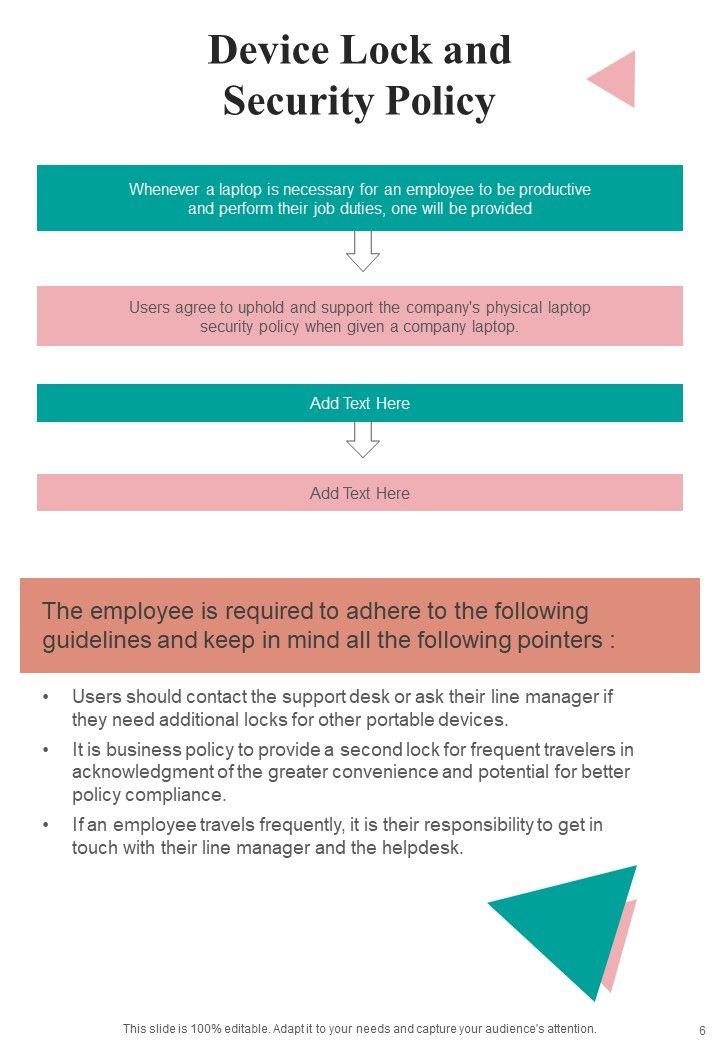 Device Lock and Security Policy

Whenever a laptop is necessary for an employee to be productive and perform their job duties, one will be provided

Users agree to uphold and support the company's physical laptop security policy when given a company laptop.

Add Text Here

Add Text Here

The employee is required to adhere to the following guidelines and keep in mind all the following pointers :

• Users should contact the support desk or ask their line manager if they need additional locks for other portable devices.
• It is business policy to provide a second lock for frequent travelers in acknowledgment of the greater convenience and potential for better policy compliance.
• If an employee travels frequently, it is their responsibility to get in touch with their line manager and the helpdesk.

This slide is 100% editable. Adapt it to your needs and capture your audience's attention.

6